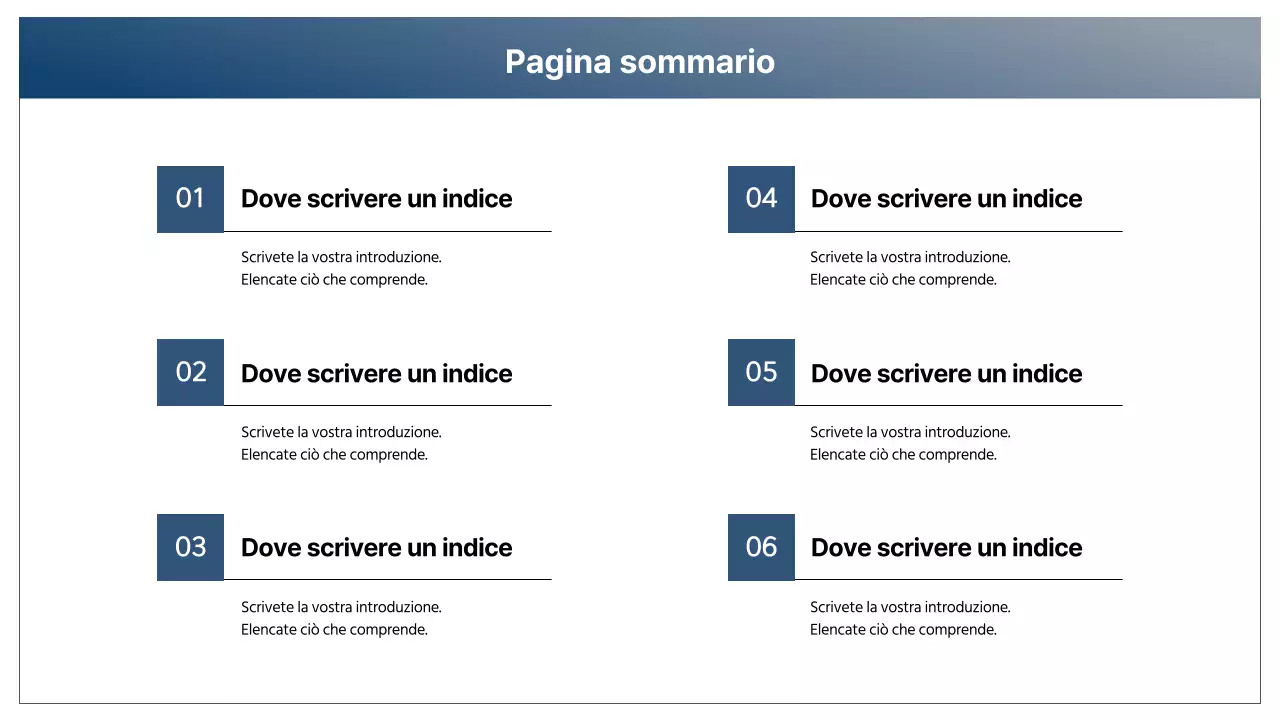 Pagina sommario

01 Dove scrivere un indice

Scrivete la vostra introduzione.
Elencate ciò che comprende.

02 Dove scrivere un indice

Scrivete la vostra introduzione.
Elencate ciò che comprende.

03 Dove scrivere un indice

Scrivete la vostra introduzione.
Elencate ciò che comprende.

04 Dove scrivere un indice

Scrivete la vostra introduzione.
Elencate ciò che comprende.

05 Dove scrivere un indice

Scrivete la vostra introduzione.
Elencate ciò che comprende.

06 Dove scrivere un indice

Scrivete la vostra introduzione.
Elencate ciò che comprende.